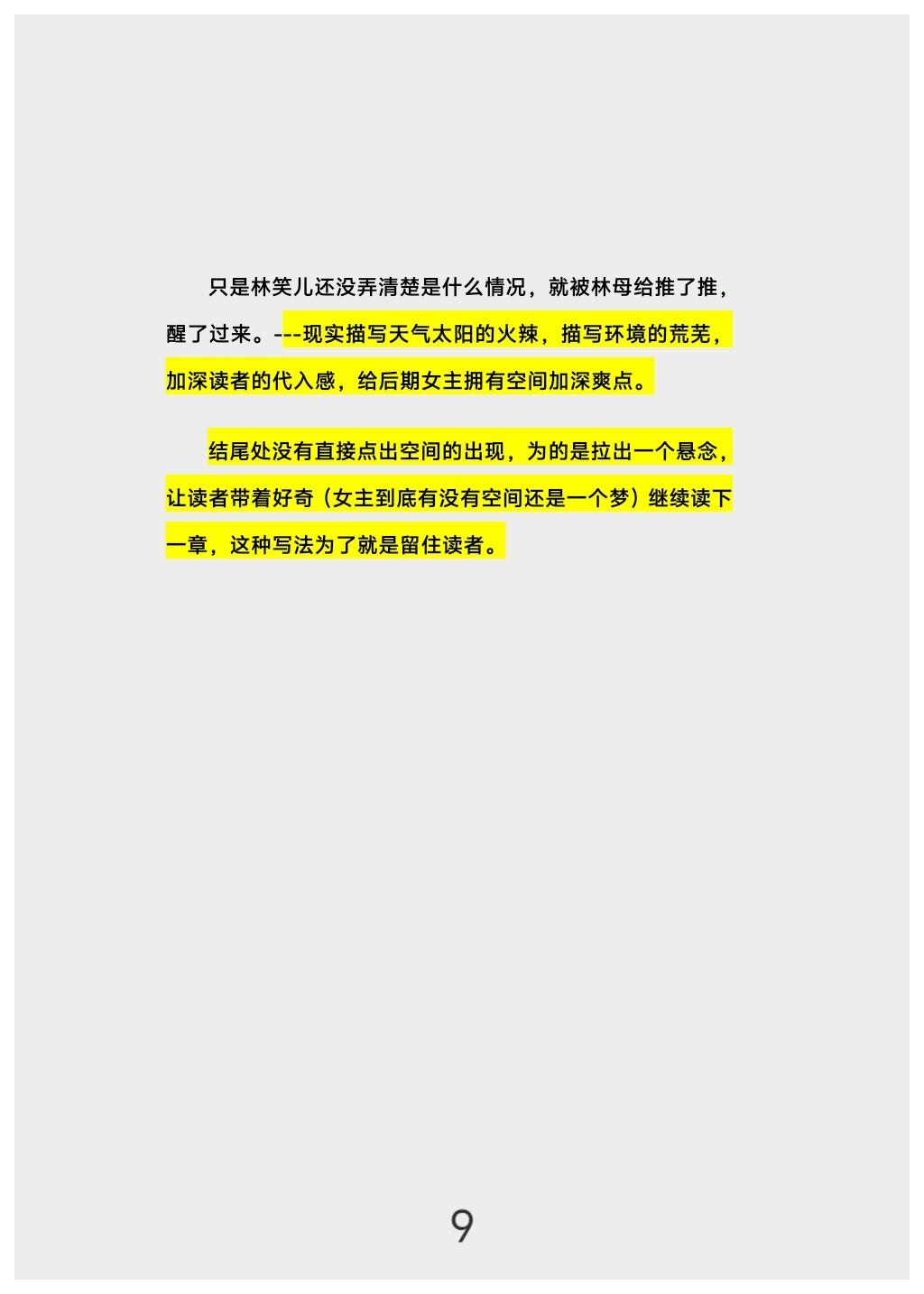 只是林笑儿还没弄清楚是什么情况，就被林母给推了推，醒了过来。---现实描写天气太阳的火辣，描写环境的荒芜，加深读者的代入感，给后期女主拥有空间加深爽点。

结尾处没有直接点出空间的出现，为的是拉出一个悬念，让读者带着好奇（女主到底有没有空间还是一个梦）继续读下一章，这种写法为了就是留住读者。

9